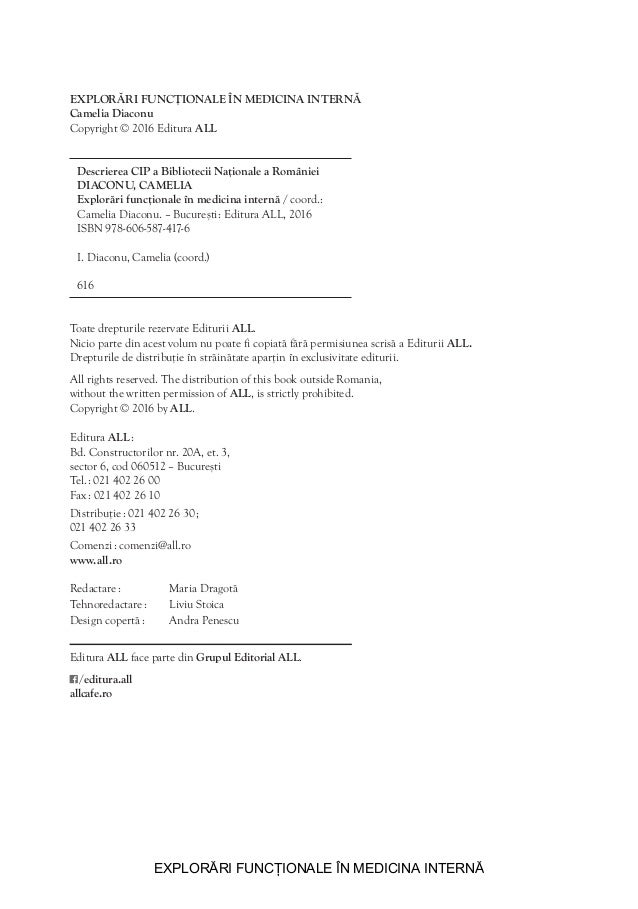 EXPLORĂRI FUNCȚIONALE ÎN MEDICINA INTERNĂ
Camelia Diaconu
Copyright © 2016 Editura ALL

Descrierea CIP a Bibliotecii Naționale a României
DIACONU, CAMELIA
Explorări funcționale în medicina internă / coord.: Camelia Diaconu. – București: Editura ALL, 2016
ISBN 978-606-587-417-6

I. Diaconu, Camelia (coord.)

616

Toate drepturile rezervate Editurii ALL.
Nicio parte din acest volum nu poate fi copiată fără permisiunea scrisă a Editurii ALL.
Drepturile de distribuție în străinătate aparțin în exclusivitate editurii.

All rights reserved. The distribution of this book outside Romania, without the written permission of ALL, is strictly prohibited.
Copyright © 2016 by ALL.

Editura ALL:
Bd. Constructorilor nr. 20A, et. 3,
sector 6, cod 060512 – București
Tel.: 021 402 26 00
Fax: 021 402 26 10
Distribuție: 021 402 26 30;
021 402 26 33
Comenzi: comenzi@all.ro
www.all.ro

Redactare: Maria Dragotă
Tehnoredactare: Liviu Stoica
Design copertă: Andra Penescu

Editura ALL face parte din Grupul Editorial ALL.

/editura.all
allcafe.ro

EXPLORĂRI FUNCȚIONALE ÎN MEDICINA INTERNĂ